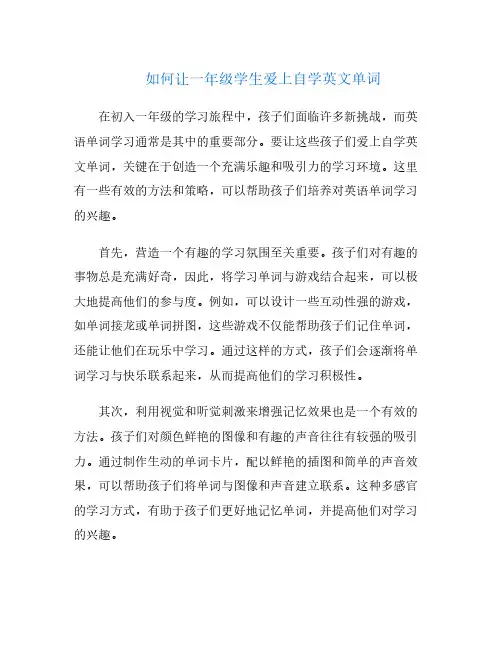 如何让一年级学生爱上自学英文单词

在初入一年级的学习旅程中，孩子们面临许多新挑战，而英语单词学习通常是其中的重要部分。要让这些孩子们爱上自学英文单词，关键在于创造一个充满乐趣和吸引力的学习环境。这里有一些有效的方法和策略，可以帮助孩子们培养对英语单词学习的兴趣。

首先，营造一个有趣的学习氛围至关重要。孩子们对有趣的事物总是充满好奇，因此，将学习单词与游戏结合起来，可以极大地提高他们的参与度。例如，可以设计一些互动性强的游戏，如单词接龙或单词拼图，这些游戏不仅能帮助孩子们记住单词，还能让他们在玩乐中学习。通过这样的方式，孩子们会逐渐将单词学习与快乐联系起来，从而提高他们的学习积极性。

其次，利用视觉和听觉刺激来增强记忆效果也是一个有效的方法。孩子们对颜色鲜艳的图像和有趣的声音往往有较强的吸引力。通过制作生动的单词卡片，配以鲜艳的插图和简单的声音效果，可以帮助孩子们将单词与图像和声音建立联系。这种多感官的学习方式，有助于孩子们更好地记忆单词，并提高他们对学习的兴趣。